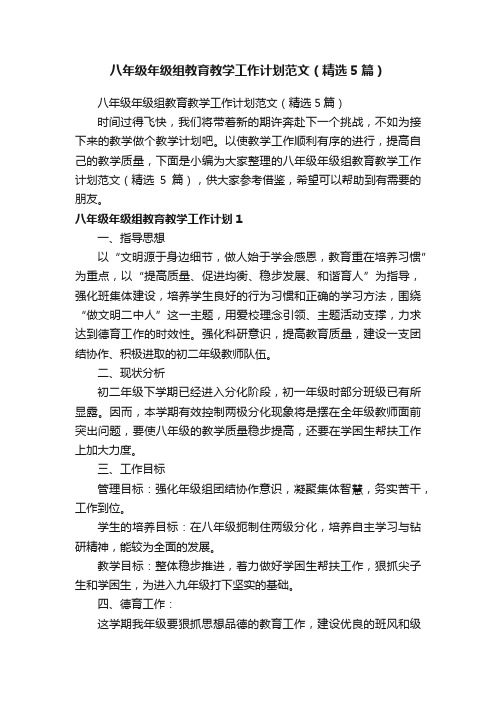 八年级年级组教育教学工作计划范文（精选5篇）

八年级年级组教育教学工作计划范文（精选5篇）

时间过得飞快，我们将带着新的期许奔赴下一个挑战，不如为接下来的教学做个教学计划吧。以使教学工作顺利有序的进行，提高自己的教学质量，下面是小编为大家整理的八年级年级组教育教学工作计划范文（精选 5 篇），供大家参考借鉴，希望可以帮助到有需要的朋友。

八年级年级组教育教学工作计划1

一、指导思想

以“文明源于身边细节，做人始于学会感恩，教育重在培养习惯”为重点，以“提高质量、促进均衡、稳步发展、和谐育人”为指导，强化班集体建设，培养学生良好的行为习惯和正确的学习方法，围绕“做文明二中人”这一主题，用爱校理念引领、主题活动支撑，力求达到德育工作的时效性。强化科研意识，提高教育质量，建设一支团结协作、积极进取的初二年级教师队伍。

二、现状分析

初二年级下学期已经进入分化阶段，初一年级时部分班级已有所显露。因而，本学期有效控制两极分化现象将是摆在全年级教师面前突出问题，要使八年级的教学质量稳步提高，还要在学困生帮扶工作上加大力度。

三、工作目标

管理目标：强化年级组团结协作意识，凝聚集体智慧，务实苦干，工作到位。

学生的培养目标：在八年级扼制住两级分化，培养自主学习与钻研精神，能较为全面的发展。

教学目标：整体稳步推进，着力做好学困生帮扶工作，狠抓尖子生和学困生，为进入九年级打下坚实的基础。

四、德育工作：

这学期我年级要狠抓思想品德的教育工作，建设优良的班风和级